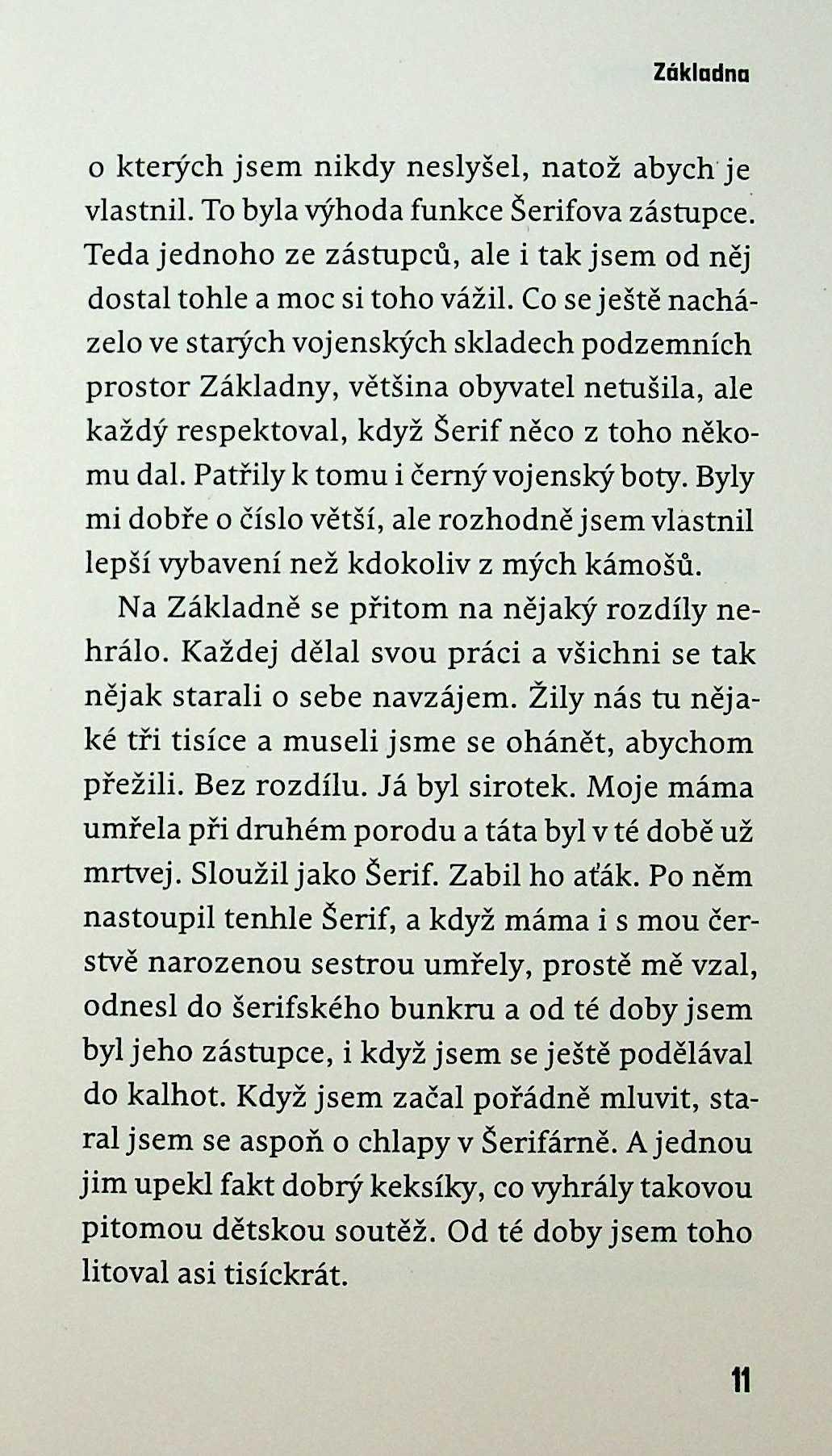 Základna

o kterých jsem nikdy neslyšel, natož abych je vlastnil. To byla výhoda funkce Šerifova zástupce. Teda jednoho ze zástupců, ale i tak jsem od něj dostal tohle a moc si toho vážil. Co se ještě nacházelo ve starých vojenských skladech podzemních prostor Základny, většina obyvatel netušila, ale každý respektoval, když Šerif něco z toho někomu dal. Patřily k tomu i černý vojenský boty. Byly mi dobře o číslo větší, ale rozhodně jsem vlastnil lepší vybavení než kdokoliv z mých kámošů.

Na Základně se přitom na nějaký rozdíly nehrálo. Každej dělal svou práci a všichni se tak nějak starali o sebe navzájem. Žily nás tu nějaké tři tisíce a museli jsme se ohánět, abychom přežili. Bez rozdílu. Já byl sirotek. Moje máma umřela při druhém porodu a táta byl v té době už mrtvej. Sloužil jako Šerif. Zabil ho aťák. Po něm nastoupil tenhle Šerif, a když máma i s mou čerstvě narozenou sestrou umřely, prostě mě vzal, odnesl do šerifského bunkru a od té doby jsem byl jeho zástupce, i když jsem se ještě podělával do kalhot. Když jsem začal pořádně mluvit, staral jsem se aspoň o chlapy v Šerifárně. A jednou jim upekl fakt dobrý keksíky, co vyhrály takovou pitomou dětskou soutěž. Od té doby jsem toho litoval asi tisíckrát.

11